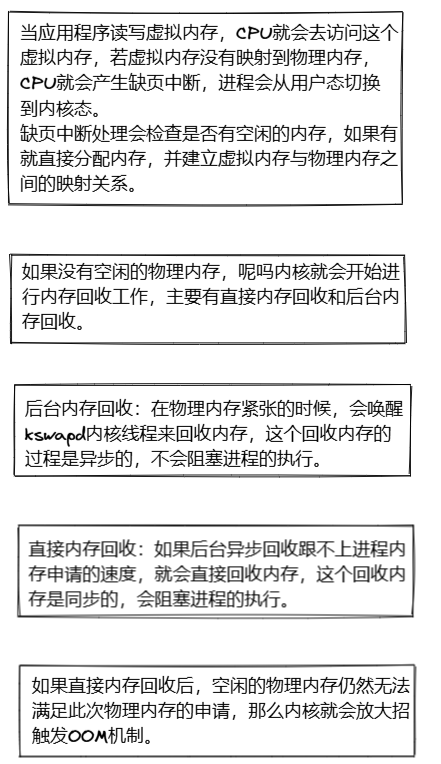 当应用程序读写虚拟内存，CPU就会去访问这个虚拟内存，若虚拟内存没有映射到物理内存，CPU就会产生缺页中断，进程会从用户态切换到内核态。
缺页中断处理会检查是否有空闲的内存，如果有就直接分配内存，并建立虚拟内存与物理内存之间的映射关系。

如果没有空闲的物理内存，呢吗内核就会开始进行内存回收工作，主要有直接内存回收和后台内存回收。

后台内存回收：在物理内存紧张的时候，会唤醒kswapd内核线程来回收内存，这个回收内存的过程是异步的，不会阻塞进程的执行。

直接内存回收：如果后台异步回收跟不上进程内存申请的速度，就会直接回收内存，这个回收内存是同步的，会阻塞进程的执行。

如果直接内存回收后，空闲的物理内存仍然无法满足此次物理内存的申请，那么内核就会放大招触发OOM机制。